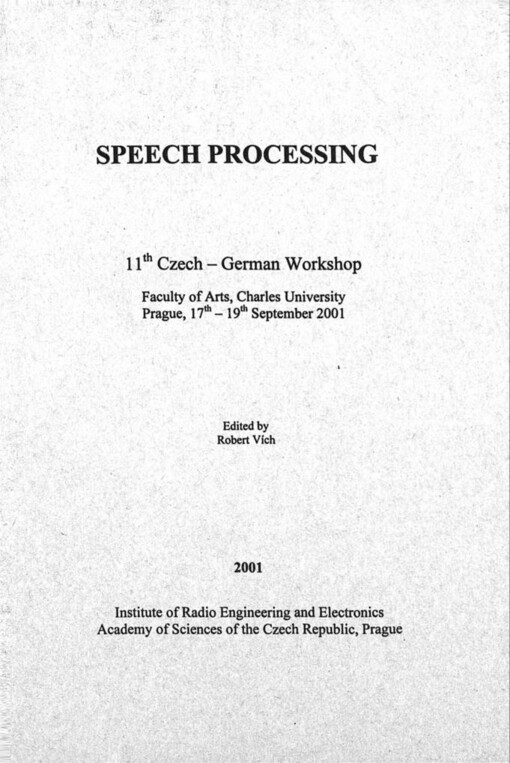 SPEECH PROCESSING

$11^{th}$ Czech – German Workshop

Faculty of Arts, Charles University
Prague, $17^{th}$ – $19^{th}$ September 2001

Edited by
Robert Vích

2001

Institute of Radio Engineering and Electronics
Academy of Sciences of the Czech Republic, Prague